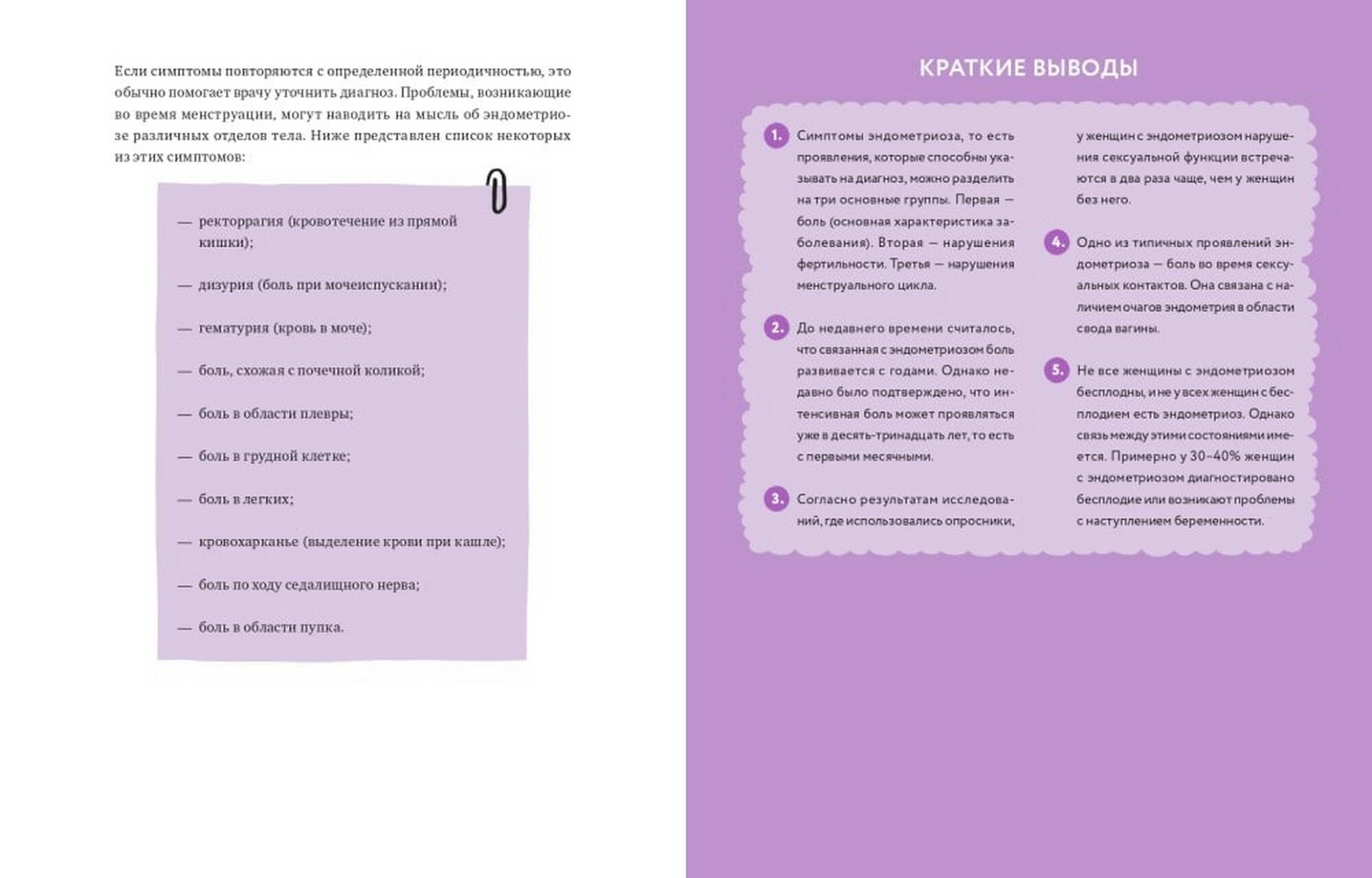 Если симптомы повторяются с определенной периодичностью, это обычно помогает врачу уточнить диагноз. Проблемы, возникающие во время менструации, могут наводить на мысль об эндометриозе различных отделов тела. Ниже представлен список некоторых из этих симптомов:

— ректоррагия (кровотечение из прямой кишки);

— дизурия (боль при мочеиспускании);

— гематурия (кровь в моче);

— боль, схожая с почечной коликой;

— боль в области плевры;

— боль в грудной клетке;

— боль в легких;

— кровохарканье (выделение крови при кашле);

— боль по ходу седалищного нерва;

— боль в области пупка.

КРАТКИЕ ВЫВОДЫ

1. Симптомы эндометриоза, то есть проявления, которые способны указывать на диагноз, можно разделить на три основные группы. Первая — боль (основная характеристика заболевания). Вторая — нарушения фертильности. Третья — нарушения менструального цикла.

2. До недавнего времени считалось, что связанная с эндометриозом боль развивается с годами. Однако недавно было подтверждено, что интенсивная боль может проявляться уже в десять-тринадцать лет, то есть с первыми месячными.

3. Согласно результатам исследований, где использовались опросники, у женщин с эндометриозом нарушения сексуальной функции встречаются в два раза чаще, чем у женщин без него.

4. Одно из типичных проявлений эндометриоза — боль во время сексуальных контактов. Она связана с наличием очагов эндометрия в области свода вагины.

5. Не все женщины с эндометриозом бесплодны, и не у всех женщин с бесплодием есть эндометриоз. Однако связь между этими состояниями имеется. Примерно у 30–40% женщин с эндометриозом диагностировано бесплодие или возникают проблемы с наступлением беременности.